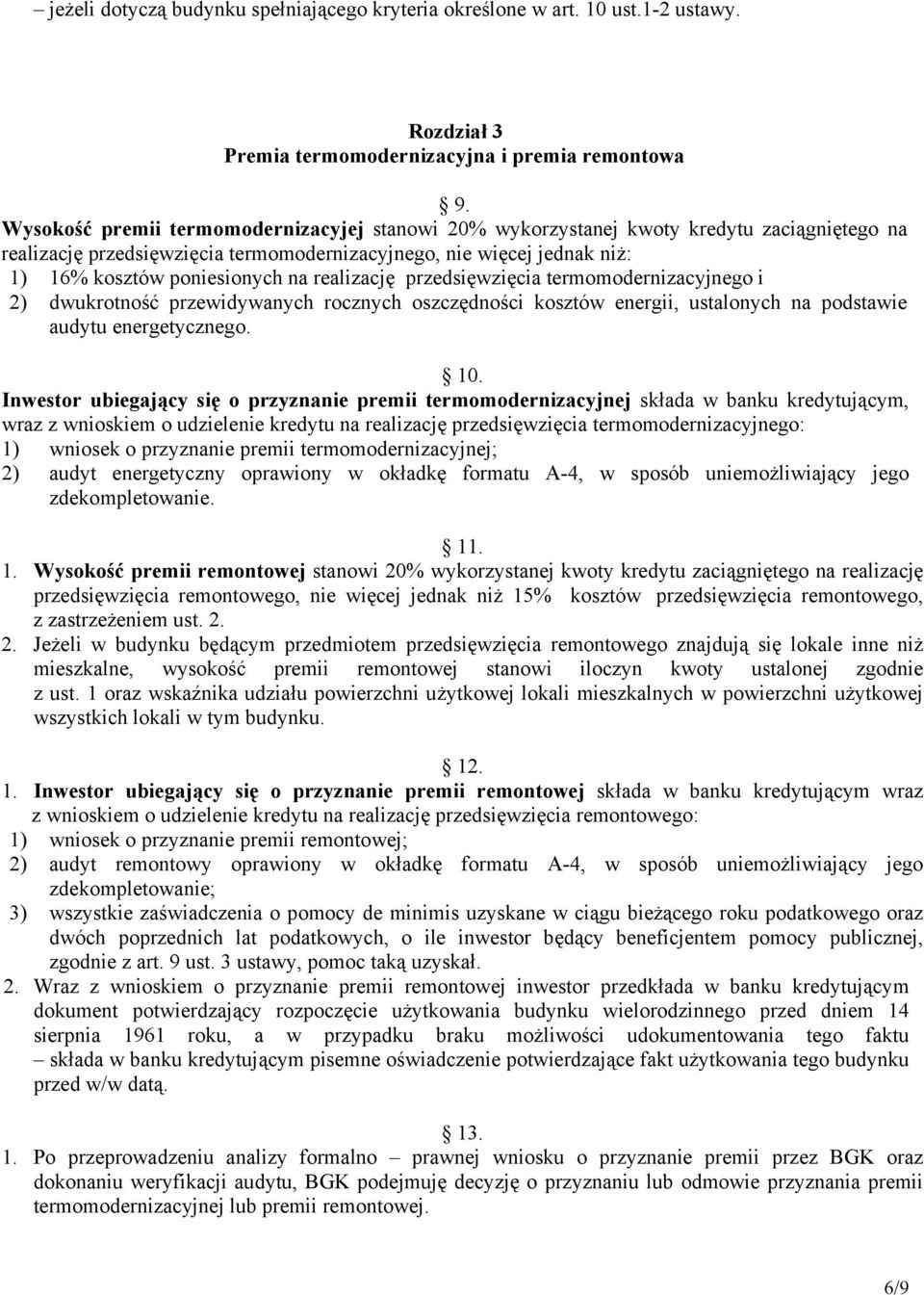 – jeżeli dotyczą budynku spełniającego kryteria określone w art. 10 ust.1-2 ustawy.

Rozdział 3
Premia termomodernizacyjna i premia remontowa

§ 9.
Wysokość premii termomodernizacyjej stanowi 20% wykorzystanej kwoty kredytu zaciągniętego na realizację przedsięwzięcia termomodernizacyjnego, nie więcej jednak niż:
1) 16% kosztów poniesionych na realizację przedsięwzięcia termomodernizacyjnego i
2) dwukrotność przewidywanych rocznych oszczędności kosztów energii, ustalonych na podstawie audytu energetycznego.

§ 10.
Inwestor ubiegający się o przyznanie premii termomodernizacyjnej składa w banku kredytującym, wraz z wnioskiem o udzielenie kredytu na realizację przedsięwzięcia termomodernizacyjnego:
1) wniosek o przyznanie premii termomodernizacyjnej;
2) audyt energetyczny oprawiony w okładkę formatu A-4, w sposób uniemożliwiający jego zdekompletowanie.

§ 11.
1. Wysokość premii remontowej stanowi 20% wykorzystanej kwoty kredytu zaciągniętego na realizację przedsięwzięcia remontowego, nie więcej jednak niż 15% kosztów przedsięwzięcia remontowego, z zastrzeżeniem ust. 2.
2. Jeżeli w budynku będącym przedmiotem przedsięwzięcia remontowego znajdują się lokale inne niż mieszkalne, wysokość premii remontowej stanowi iloczyn kwoty ustalonej zgodnie z ust. 1 oraz wskaźnika udziału powierzchni użytkowej lokali mieszkalnych w powierzchni użytkowej wszystkich lokali w tym budynku.

§ 12.
1. Inwestor ubiegający się o przyznanie premii remontowej składa w banku kredytującym wraz z wnioskiem o udzielenie kredytu na realizację przedsięwzięcia remontowego:
1) wniosek o przyznanie premii remontowej;
2) audyt remontowy oprawiony w okładkę formatu A-4, w sposób uniemożliwiający jego zdekompletowanie;
3) wszystkie zaświadczenia o pomocy de minimis uzyskane w ciągu bieżącego roku podatkowego oraz dwóch poprzednich lat podatkowych, o ile inwestor będący beneficjentem pomocy publicznej, zgodnie z art. 9 ust. 3 ustawy, pomoc taką uzyskał.
2. Wraz z wnioskiem o przyznanie premii remontowej inwestor przedkłada w banku kredytującym dokument potwierdzający rozpoczęcie użytkowania budynku wielorodzinnego przed dniem 14 sierpnia 1961 roku, a w przypadku braku możliwości udokumentowania tego faktu – składa w banku kredytującym pisemne oświadczenie potwierdzające fakt użytkowania tego budynku przed w/w datą.

§ 13.
1. Po przeprowadzeniu analizy formalno – prawnej wniosku o przyznanie premii przez BGK oraz dokonaniu weryfikacji audytu, BGK podejmuję decyzję o przyznaniu lub odmowie przyznania premii termomodernizacyjnej lub premii remontowej.

6/9